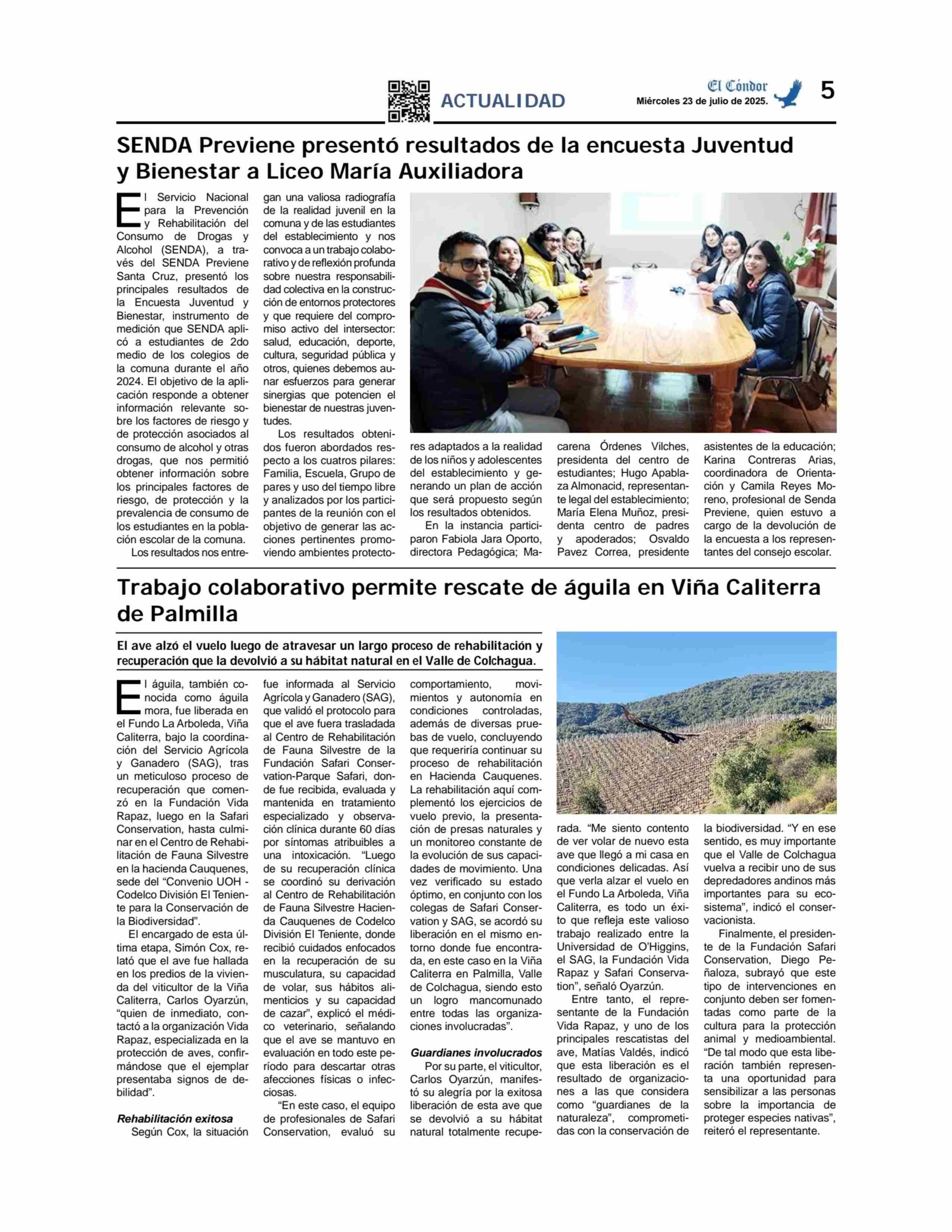 ACTUALIDAD

El Cóndor
Miércoles 23 de julio de 2025.

5

SENDA Previene presentó resultados de la encuesta Juventud y Bienestar a Liceo María Auxiliadora

El Servicio Nacional para la Prevención y Rehabilitación del Consumo de Drogas y Alcohol (SENDA), a través del SENDA Previene Santa Cruz, presentó los principales resultados de la Encuesta Juventud y Bienestar, instrumento de medición que SENDA aplicó a estudiantes de 2do medio de los colegios de la comuna durante el año 2024. El objetivo de la aplicación responde a obtener información relevante sobre los factores de riesgo y de protección asociados al consumo de alcohol y otras drogas, que nos permitió obtener información sobre los principales factores de riesgo, de protección y la prevalencia de consumo de los estudiantes en la población escolar de la comuna.

Los resultados nos entregan una valiosa radiografía de la realidad juvenil en la comuna y de las estudiantes del establecimiento y nos convoca a un trabajo colaborativo y de reflexión profunda sobre nuestra responsabilidad colectiva en la construcción de entornos protectores y que requiere del compromiso activo del intersector: salud, educación, deporte, cultura, seguridad pública y otros, quienes debemos aunar esfuerzos para generar sinergias que potencien el bienestar de nuestras juventudes.

Los resultados obtenidos fueron abordados respecto a los cuatros pilares: Familia, Escuela, Grupo de pares y uso del tiempo libre y analizados por los participantes de la reunión con el objetivo de generar las acciones pertinentes promoviendo ambientes protectores adaptados a la realidad de los niños y adolescentes del establecimiento y generando un plan de acción que será propuesto según los resultados obtenidos.

En la instancia participaron Fabiola Jara Oporto, directora Pedagógica; Macarena Órdenes Vilches, presidenta del centro de estudiantes; Hugo Apablaza Almonacid, representante legal del establecimiento; María Elena Muñoz, presidenta centro de padres y apoderados; Osvaldo Pavez Correa, presidente asistentes de la educación; Karina Contreras Arias, coordinadora de Orientación y Camila Reyes Moreno, profesional de Senda Previene, quien estuvo a cargo de la devolución de la encuesta a los representantes del consejo escolar.

Trabajo colaborativo permite rescate de águila en Viña Caliterra de Palmilla

El ave alzó el vuelo luego de atravesar un largo proceso de rehabilitación y recuperación que la devolvió a su hábitat natural en el Valle de Colchagua.

El águila, también conocida como águila mora, fue liberada en el Fundo La Arboleda, Viña Caliterra, bajo la coordinación del Servicio Agrícola y Ganadero (SAG), tras un meticuloso proceso de recuperación que comenzó en la Fundación Vida Rapaz, luego en la Safari Conservation, hasta culminar en el Centro de Rehabilitación de Fauna Silvestre en la hacienda Cauquenes, sede del “Convenio UOH - Codelco División El Teniente para la Conservación de la Biodiversidad”.

El encargado de esta última etapa, Simón Cox, relató que el ave fue hallada en los predios de la vivienda del viticultor de la Viña Caliterra, Carlos Oyarzún, “quien de inmediato, contactó a la organización Vida Rapaz, especializada en la protección de aves, confirmándose que el ejemplar presentaba signos de debilidad”.

Rehabilitación exitosa

Según Cox, la situación fue informada al Servicio Agrícola y Ganadero (SAG), que validó el protocolo para que el ave fuera trasladada al Centro de Rehabilitación de Fauna Silvestre de la Fundación Safari Conservation-Parque Safari, donde fue recibida, evaluada y mantenida en tratamiento especializado y observación clínica durante 60 días por síntomas atribuibles a una intoxicación. “Luego de su recuperación clínica se coordinó su derivación al Centro de Rehabilitación de Fauna Silvestre Hacienda Cauquenes de Codelco División El Teniente, donde recibió cuidados enfocados en la recuperación de su musculatura, su capacidad de volar, sus hábitos alimenticios y su capacidad de cazar”, explicó el médico veterinario, señalando que el ave se mantuvo en evaluación en todo este período para descartar otras afecciones físicas o infecciosas.

“En este caso, el equipo de profesionales de Safari Conservation, evaluó su comportamiento, movimientos y autonomía en condiciones controladas, además de diversas pruebas de vuelo, concluyendo que requeriría continuar su proceso de rehabilitación en Hacienda Cauquenes. La rehabilitación aquí complementó los ejercicios de vuelo previo, la presentación de presas naturales y un monitoreo constante de la evolución de sus capacidades de movimiento. Una vez verificado su estado óptimo, en conjunto con los colegas de Safari Conservation y SAG, se acordó su liberación en el mismo entorno donde fue encontrada, en este caso en la Viña Caliterra en Palmilla, Valle de Colchagua, siendo esto un logro mancomunado entre todas las organizaciones involucradas”.

Guardianes involucrados

Por su parte, el viticultor, Carlos Oyarzún, manifestó su alegría por la exitosa liberación de esta ave que se devolvió a su hábitat natural totalmente recuperada. “Me siento contento de ver volar de nuevo esta ave que llegó a mi casa en condiciones delicadas. Así que verla alzar el vuelo en el Fundo La Arboleda, Viña Caliterra, es todo un éxito que refleja este valioso trabajo realizado entre la Universidad de O’Higgins, el SAG, la Fundación Vida Rapaz y Safari Conservation”, señaló Oyarzún.

Entre tanto, el representante de la Fundación Vida Rapaz, y uno de los principales rescatistas del ave, Matías Valdés, indicó que esta liberación es el resultado de organizaciones a las que considera como “guardianes de la naturaleza”, comprometidas con la conservación de la biodiversidad. “Y en ese sentido, es muy importante que el Valle de Colchagua vuelva a recibir uno de sus depredadores andinos más importantes para su ecosistema”, indicó el conservacionista.

Finalmente, el presidente de la Fundación Safari Conservation, Diego Peñaloza, subrayó que este tipo de intervenciones en conjunto deben ser fomentadas como parte de la cultura para la protección animal y medioambiental. “De tal modo que esta liberación también representa una oportunidad para sensibilizar a las personas sobre la importancia de proteger especies nativas”, reiteró el representante.